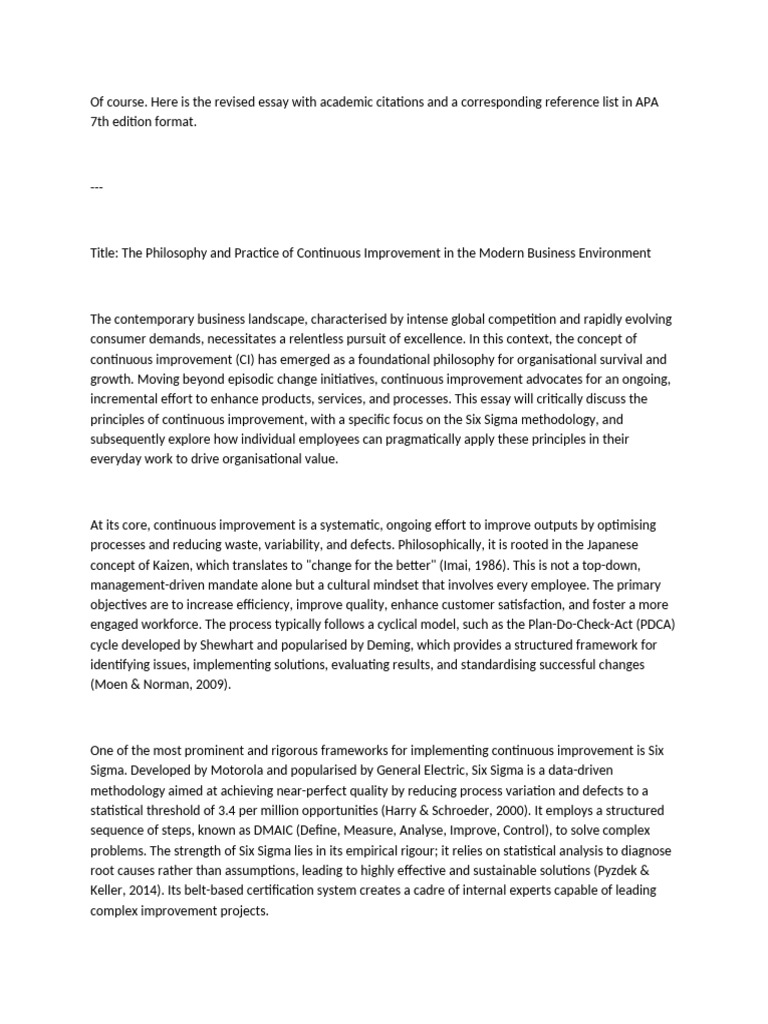 Of course. Here is the revised essay with academic citations and a corresponding reference list in APA 7th edition format.

---

Title: The Philosophy and Practice of Continuous Improvement in the Modern Business Environment

The contemporary business landscape, characterised by intense global competition and rapidly evolving consumer demands, necessitates a relentless pursuit of excellence. In this context, the concept of continuous improvement (CI) has emerged as a foundational philosophy for organisational survival and growth. Moving beyond episodic change initiatives, continuous improvement advocates for an ongoing, incremental effort to enhance products, services, and processes. This essay will critically discuss the principles of continuous improvement, with a specific focus on the Six Sigma methodology, and subsequently explore how individual employees can pragmatically apply these principles in their everyday work to drive organisational value.

At its core, continuous improvement is a systematic, ongoing effort to improve outputs by optimising processes and reducing waste, variability, and defects. Philosophically, it is rooted in the Japanese concept of Kaizen, which translates to "change for the better" (Imai, 1986). This is not a top-down, management-driven mandate alone but a cultural mindset that involves every employee. The primary objectives are to increase efficiency, improve quality, enhance customer satisfaction, and foster a more engaged workforce. The process typically follows a cyclical model, such as the Plan-Do-Check-Act (PDCA) cycle developed by Shewhart and popularised by Deming, which provides a structured framework for identifying issues, implementing solutions, evaluating results, and standardising successful changes (Moen & Norman, 2009).

One of the most prominent and rigorous frameworks for implementing continuous improvement is Six Sigma. Developed by Motorola and popularised by General Electric, Six Sigma is a data-driven methodology aimed at achieving near-perfect quality by reducing process variation and defects to a statistical threshold of 3.4 per million opportunities (Harry & Schroeder, 2000). It employs a structured sequence of steps, known as DMAIC (Define, Measure, Analyse, Improve, Control), to solve complex problems. The strength of Six Sigma lies in its empirical rigour; it relies on statistical analysis to diagnose root causes rather than assumptions, leading to highly effective and sustainable solutions (Pyzdek & Keller, 2014). Its belt-based certification system creates a cadre of internal experts capable of leading complex improvement projects.